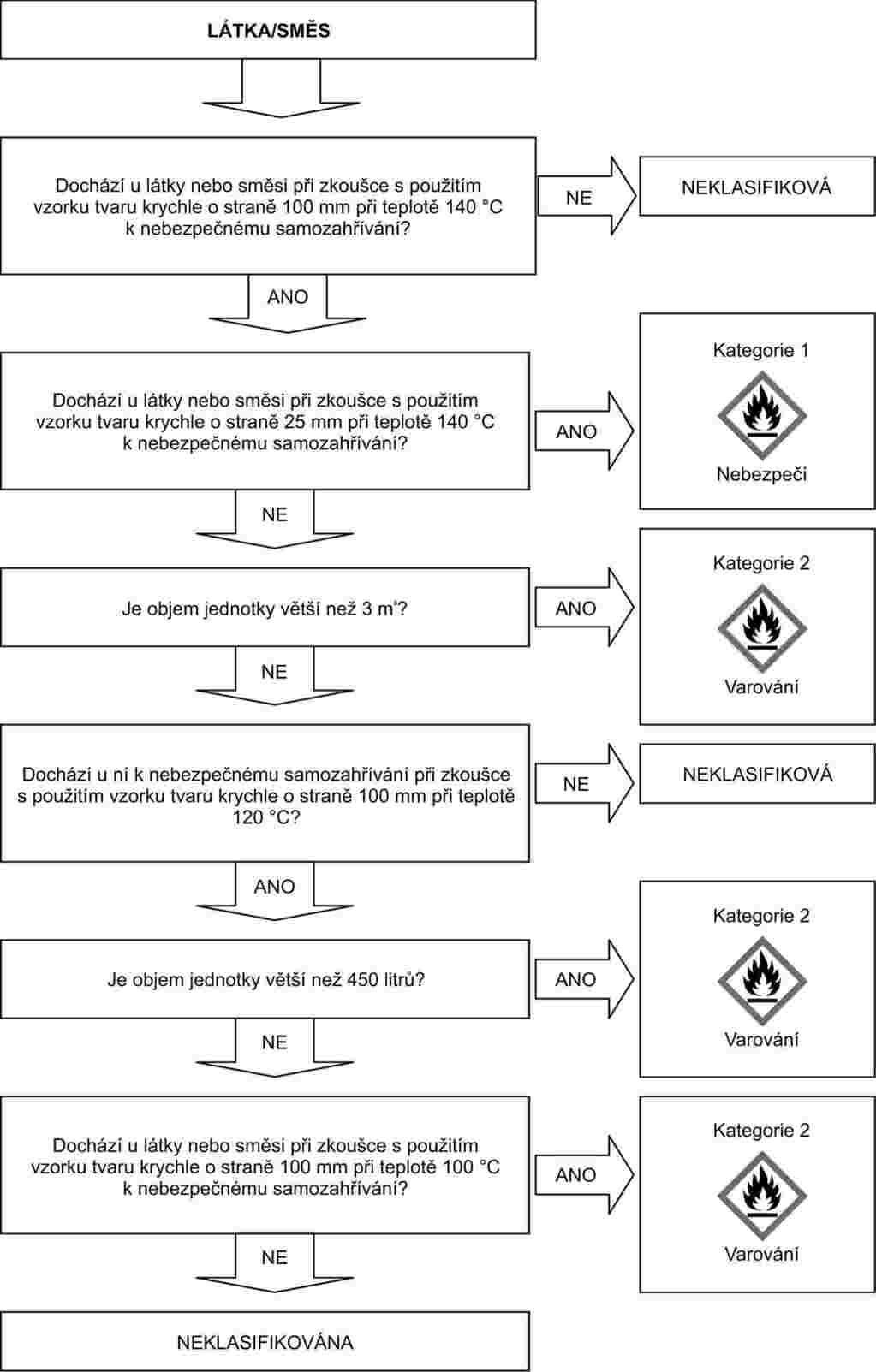 LÁTKA/SMĚS

Dochází u látky nebo směsi při zkoušce s použitím vzorku tvaru krychle o straně 100 mm při teplotě 140 °C k nebezpečnému samozahřívání?

NE

NEKLASIFIKOVÁ

ANO

Dochází u látky nebo směsi při zkoušce s použitím vzorku tvaru krychle o straně 25 mm při teplotě 140 °C k nebezpečnému samozahřívání?

ANO

Kategorie 1

Nebezpečí

NE

Je objem jednotky větší než 3 $m^3$?

ANO

Kategorie 2

Varování

NE

Dochází u ní k nebezpečnému samozahřívání při zkoušce s použitím vzorku tvaru krychle o straně 100 mm při teplotě 120 °C?

NE

NEKLASIFIKOVÁ

ANO

Je objem jednotky větší než 450 litrů?

ANO

Kategorie 2

Varování

NE

Dochází u látky nebo směsi při zkoušce s použitím vzorku tvaru krychle o straně 100 mm při teplotě 100 °C k nebezpečnému samozahřívání?

ANO

Kategorie 2

Varování

NE

NEKLASIFIKOVÁNA